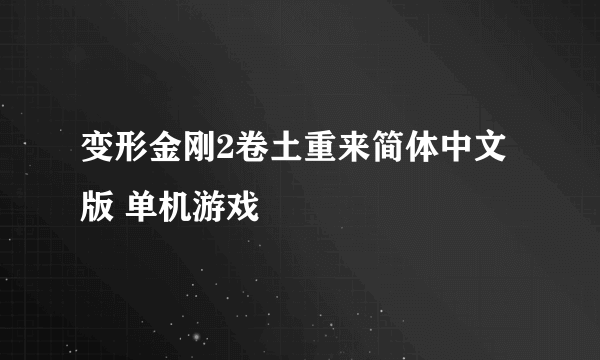 变形金刚2卷土重来简体中文版 单机游戏